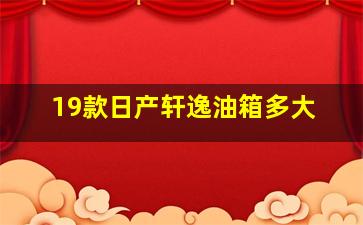 19款日产轩逸油箱多大